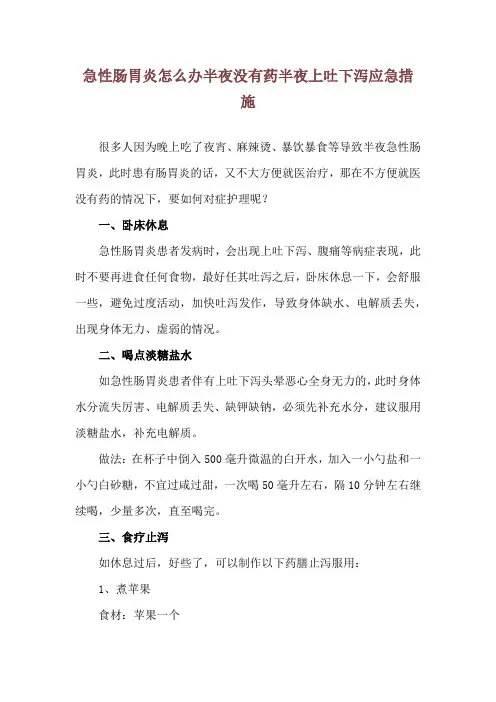 急性肠胃炎怎么办半夜没有药半夜上吐下泻应急措施

很多人因为晚上吃了夜宵、麻辣烫、暴饮暴食等导致半夜急性肠胃炎，此时患有肠胃炎的话，又不大方便就医治疗，那在不方便就医没有药的情况下，要如何对症护理呢？

一、卧床休息

急性肠胃炎患者发病时，会出现上吐下泻、腹痛等病症表现，此时不要再进食任何食物，最好任其吐泻之后，卧床休息一下，会舒服一些，避免过度活动，加快吐泻发作，导致身体缺水、电解质丢失，出现身体无力、虚弱的情况。

二、喝点淡糖盐水

如急性肠胃炎患者伴有上吐下泻头晕恶心全身无力的，此时身体水分流失厉害、电解质丢失、缺钾缺钠，必须先补充水分，建议服用淡糖盐水，补充电解质。

做法：在杯子中倒入500毫升微温的白开水，加入一小勺盐和一小勺白砂糖，不宜过咸过甜，一次喝50毫升左右，隔10分钟左右继续喝，少量多次，直至喝完。

三、食疗止泻

如休息过后，好些了，可以制作以下药膳止泻服用：

1、煮苹果

食材：苹果一个